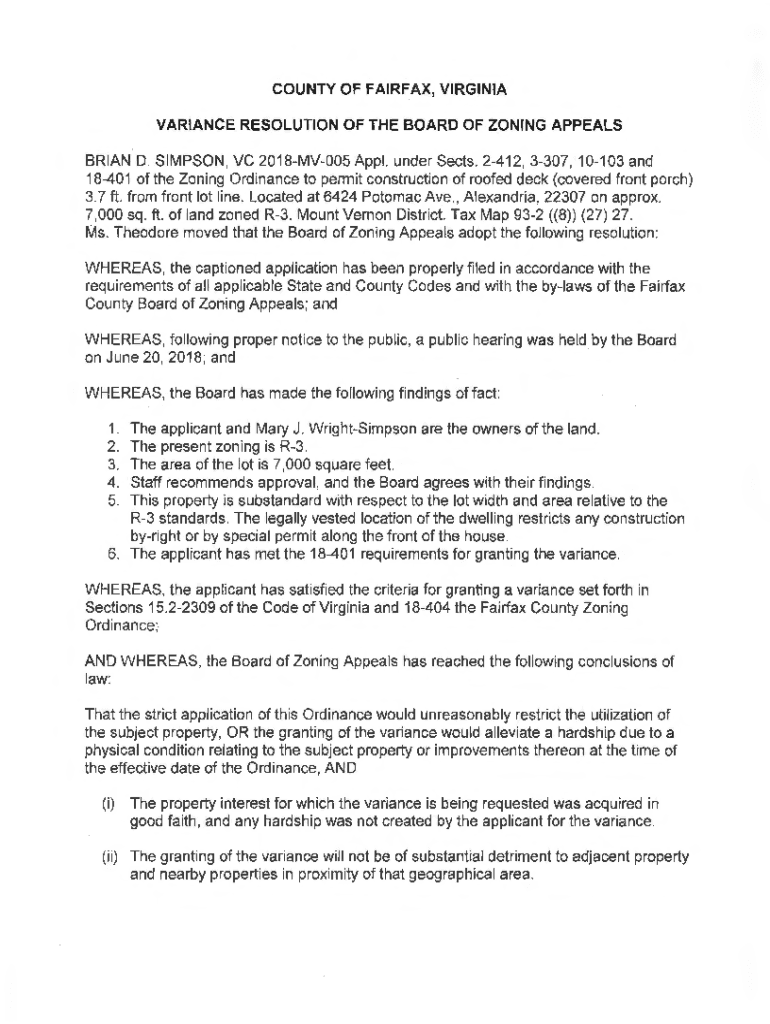 COUNTY OF FAIRFAX, VIRGINIA

VARIANCE RESOLUTION OF THE BOARD OF ZONING APPEALS

BRIAN D. SIMPSON, VC 2018-MV-005 Appl. under Sects. 2-412, 3-307, 10-103 and 18-401 of the Zoning Ordinance to permit construction of roofed deck (covered front porch) 3.7 ft. from front lot line. Located at 6424 Potomac Ave., Alexandria, 22307 on approx. 7,000 sq. ft. of land zoned R-3. Mount Vernon District. Tax Map 93-2 ((8)) (27) 27. Ms. Theodore moved that the Board of Zoning Appeals adopt the following resolution:

WHEREAS, the captioned application has been properly filed in accordance with the requirements of all applicable State and County Codes and with the by-laws of the Fairfax County Board of Zoning Appeals; and

WHEREAS, following proper notice to the public, a public hearing was held by the Board on June 20, 2018; and

WHEREAS, the Board has made the following findings of fact:

1. The applicant and Mary J. Wright-Simpson are the owners of the land.
2. The present zoning is R-3.
3. The area of the lot is 7,000 square feet.
4. Staff recommends approval, and the Board agrees with their findings.
5. This property is substandard with respect to the lot width and area relative to the R-3 standards. The legally vested location of the dwelling restricts any construction by-right or by special permit along the front of the house.
6. The applicant has met the 18-401 requirements for granting the variance.

WHEREAS, the applicant has satisfied the criteria for granting a variance set forth in Sections 15.2-2309 of the Code of Virginia and 18-404 the Fairfax County Zoning Ordinance;

AND WHEREAS, the Board of Zoning Appeals has reached the following conclusions of law:

That the strict application of this Ordinance would unreasonably restrict the utilization of the subject property, OR the granting of the variance would alleviate a hardship due to a physical condition relating to the subject property or improvements thereon at the time of the effective date of the Ordinance, AND

(i) The property interest for which the variance is being requested was acquired in good faith, and any hardship was not created by the applicant for the variance.

(ii) The granting of the variance will not be of substantial detriment to adjacent property and nearby properties in proximity of that geographical area.